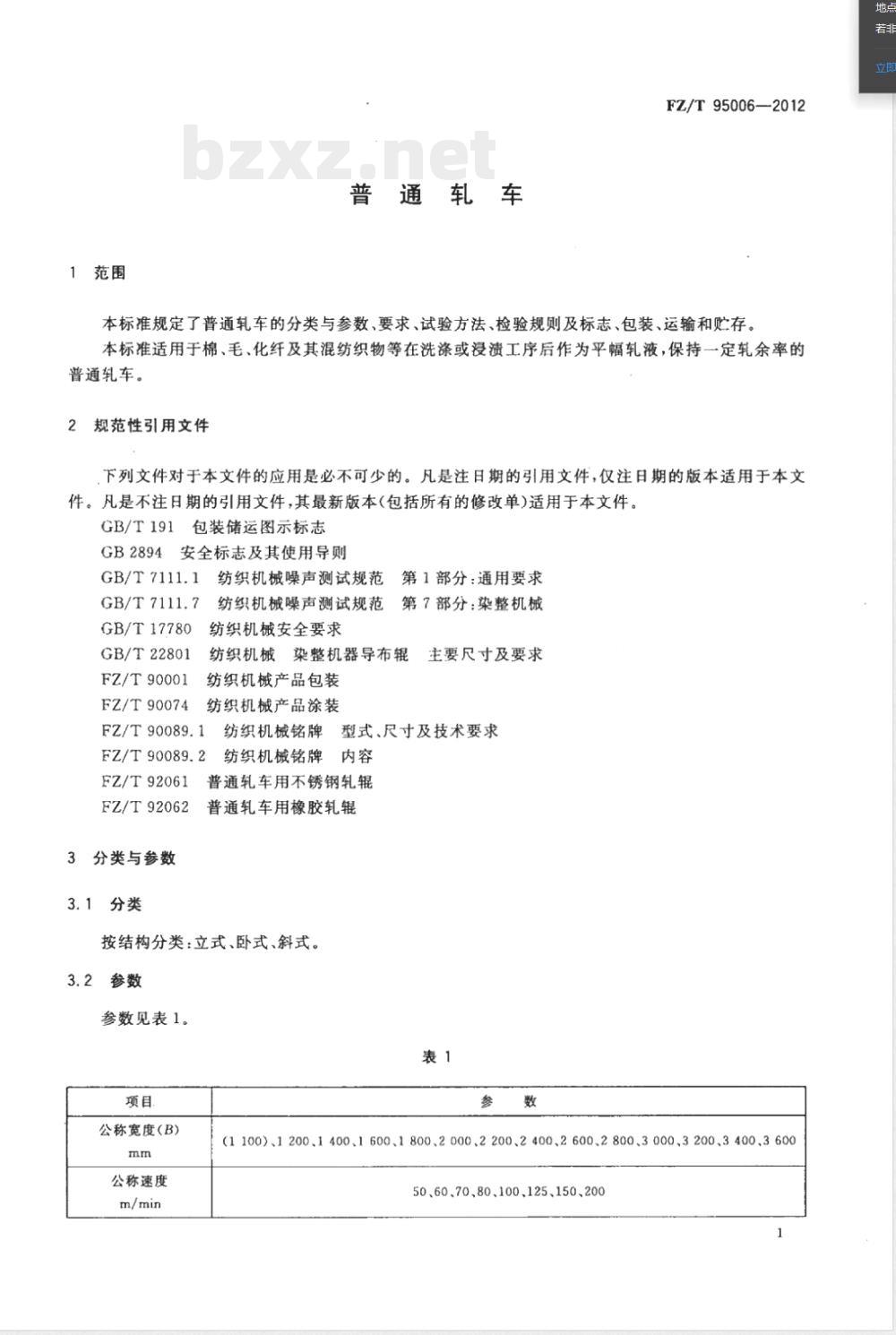 地点
若非
立即

FZ/T 95006—2012

bzxz.net

普 通 轧 车

1 范围

本标准规定了普通轧车的分类与参数、要求、试验方法、检验规则及标志、包装、运输和贮存。

本标准适用于棉、毛、化纤及其混纺织物等在洗涤或浸渍工序后作为平幅轧液，保持一定轧余率的普通轧车。

2 规范性引用文件

下列文件对于本文件的应用是必不可少的。凡是注日期的引用文件，仅注日期的版本适用于本文件。凡是不注日期的引用文件，其最新版本(包括所有的修改单)适用于本文件。

GB/T 191 包装储运图示标志

GB 2894 安全标志及其使用导则

GB/T 7111.1 纺织机械噪声测试规范 第1部分：通用要求

GB/T 7111.7 纺织机械噪声测试规范 第7部分：染整机械

GB/T 17780 纺织机械安全要求

GB/T 22801 纺织机械 染整机器导布辊 主要尺寸及要求

FZ/T 90001 纺织机械产品包装

FZ/T 90074 纺织机械产品涂装

FZ/T 90089.1 纺织机械铭牌 型式、尺寸及技术要求

FZ/T 90089.2 纺织机械铭牌 内容

FZ/T 92061 普通轧车用不锈钢轧辊

FZ/T 92062 普通轧车用橡胶轧辊

3 分类与参数

3.1 分类

按结构分类：立式、卧式、斜式。

3.2 参数

参数见表1。

表 1

| 项目 | 参 数 |
|---|---|
| 公称宽度($B$) mm | (1 100)、1 200、1 400、1 600、1 800、2 000、2 200、2 400、2 600、2 800、3 000、3 200、3 400、3 600 |
| 公称速度 m/min | 50、60、70、80、100、125、150、200 |

1